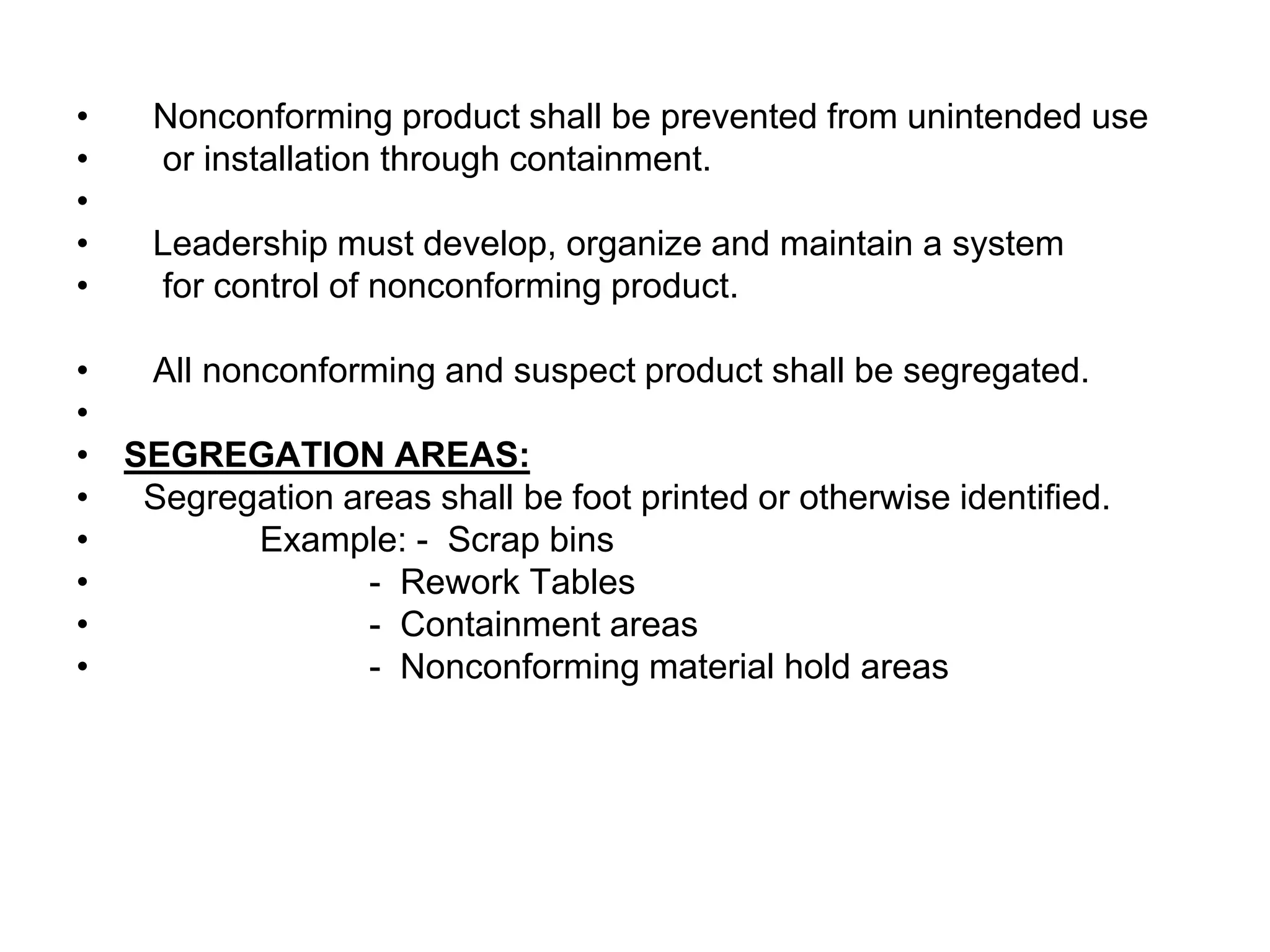 • Nonconforming product shall be prevented from unintended use
• or installation through containment.
•
• Leadership must develop, organize and maintain a system
• for control of nonconforming product.

• All nonconforming and suspect product shall be segregated.
•
• SEGREGATION AREAS:
• Segregation areas shall be foot printed or otherwise identified.
• Example: - Scrap bins
• - Rework Tables
• - Containment areas
• - Nonconforming material hold areas